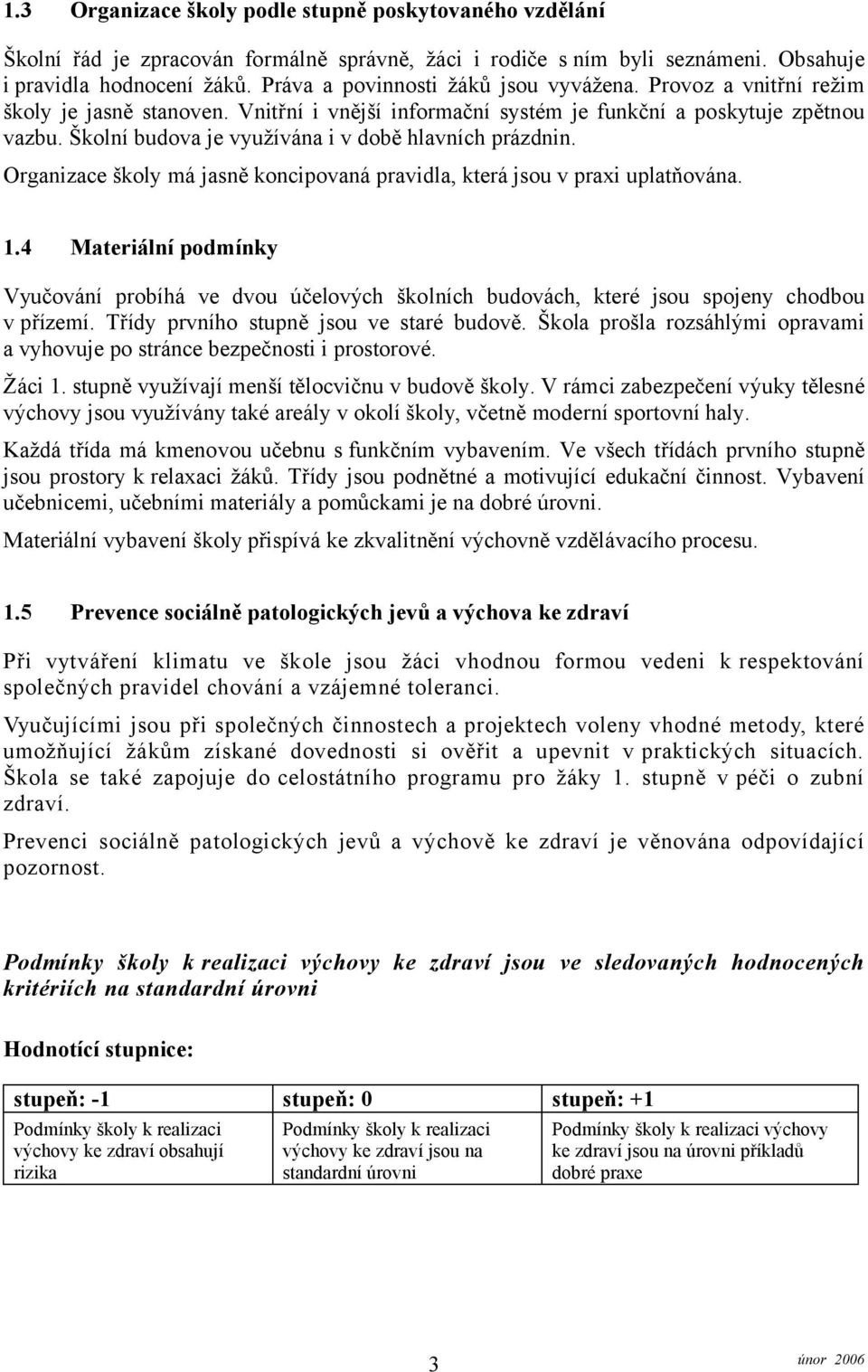 1.3 Organizace školy podle stupně poskytovaného vzdělání

Školní řád je zpracován formálně správně, žáci i rodiče s ním byli seznámeni. Obsahuje i pravidla hodnocení žáků. Práva a povinnosti žáků jsou vyvážena. Provoz a vnitřní režim školy je jasně stanoven. Vnitřní i vnější informační systém je funkční a poskytuje zpětnou vazbu. Školní budova je využívána i v době hlavních prázdnin.

Organizace školy má jasně koncipovaná pravidla, která jsou v praxi uplatňována.

1.4 Materiální podmínky

Vyučování probíhá ve dvou účelových školních budovách, které jsou spojeny chodbou v přízemí. Třídy prvního stupně jsou ve staré budově. Škola prošla rozsáhlými opravami a vyhovuje po stránce bezpečnosti i prostorové.

Žáci 1. stupně využívají menší tělocvičnu v budově školy. V rámci zabezpečení výuky tělesné výchovy jsou využívány také areály v okolí školy, včetně moderní sportovní haly.

Každá třída má kmenovou učebnu s funkčním vybavením. Ve všech třídách prvního stupně jsou prostory k relaxaci žáků. Třídy jsou podnětné a motivující edukační činnost. Vybavení učebnicemi, učebními materiály a pomůckami je na dobré úrovni.

Materiální vybavení školy přispívá ke zkvalitnění výchovně vzdělávacího procesu.

1.5 Prevence sociálně patologických jevů a výchova ke zdraví

Při vytváření klimatu ve škole jsou žáci vhodnou formou vedeni k respektování společných pravidel chování a vzájemné toleranci.

Vyučujícími jsou při společných činnostech a projektech voleny vhodné metody, které umožňující žákům získané dovednosti si ověřit a upevnit v praktických situacích. Škola se také zapojuje do celostátního programu pro žáky 1. stupně v péči o zubní zdraví.

Prevenci sociálně patologických jevů a výchově ke zdraví je věnována odpovídající pozornost.

Podmínky školy k realizaci výchovy ke zdraví jsou ve sledovaných hodnocených kritériích na standardní úrovni

Hodnotící stupnice:

| stupeň: -1 | stupeň: 0 | stupeň: +1 |
|---|---|---|
| Podmínky školy k realizaci výchovy ke zdraví obsahují rizika | Podmínky školy k realizaci výchovy ke zdraví jsou na standardní úrovni | Podmínky školy k realizaci výchovy ke zdraví jsou na úrovni příkladů dobré praxe |

3

únor 2006